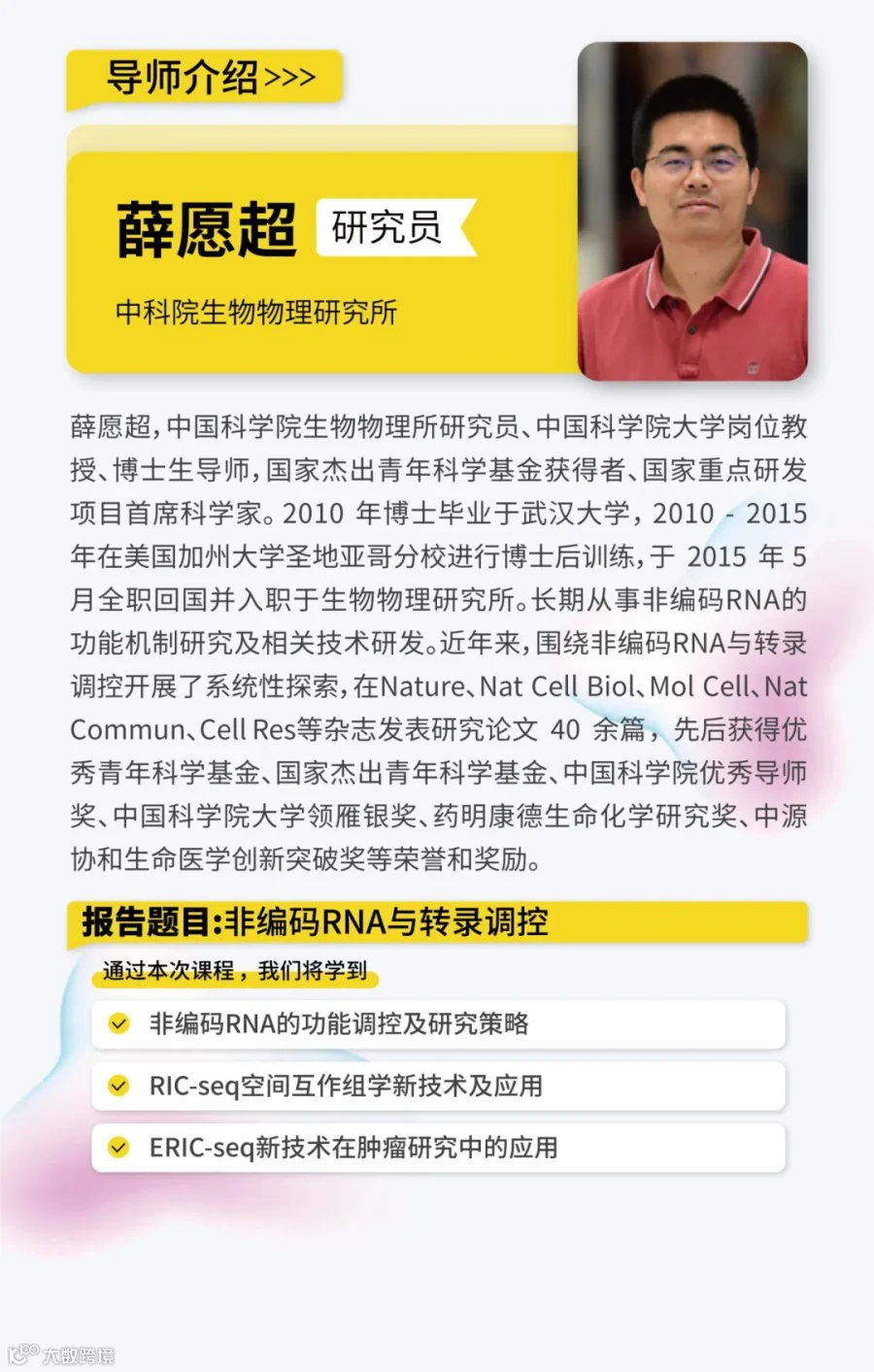 导师介绍>>>

薛愿超 研究员

中科院生物物理研究所

薛愿超，中国科学院生物物理所研究员、中国科学院大学岗位教授、博士生导师，国家杰出青年科学基金获得者、国家重点研发项目首席科学家。2010 年博士毕业于武汉大学，2010 - 2015 年在美国加州大学圣地亚哥分校进行博士后训练，于 2015 年 5 月全职回国并入职于生物物理研究所。长期从事非编码RNA的功能机制研究及相关技术研发。近年来，围绕非编码RNA与转录调控开展了系统性探索，在Nature、Nat Cell Biol、Mol Cell、Nat Commun、Cell Res等杂志发表研究论文 40 余篇，先后获得优秀青年科学基金、国家杰出青年科学基金、中国科学院优秀导师奖、中国科学院大学领雁银奖、药明康德生命化学研究奖、中源协和生命医学创新突破奖等荣誉和奖励。

报告题目:非编码RNA与转录调控

通过本次课程，我们将学到

非编码RNA的功能调控及研究策略

RIC-seq空间互作组学新技术及应用

ERIC-seq新技术在肿瘤研究中的应用

大数跨境